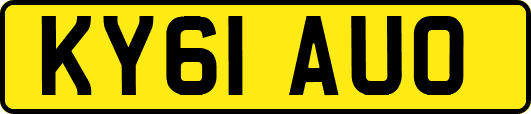 KY61 AUO